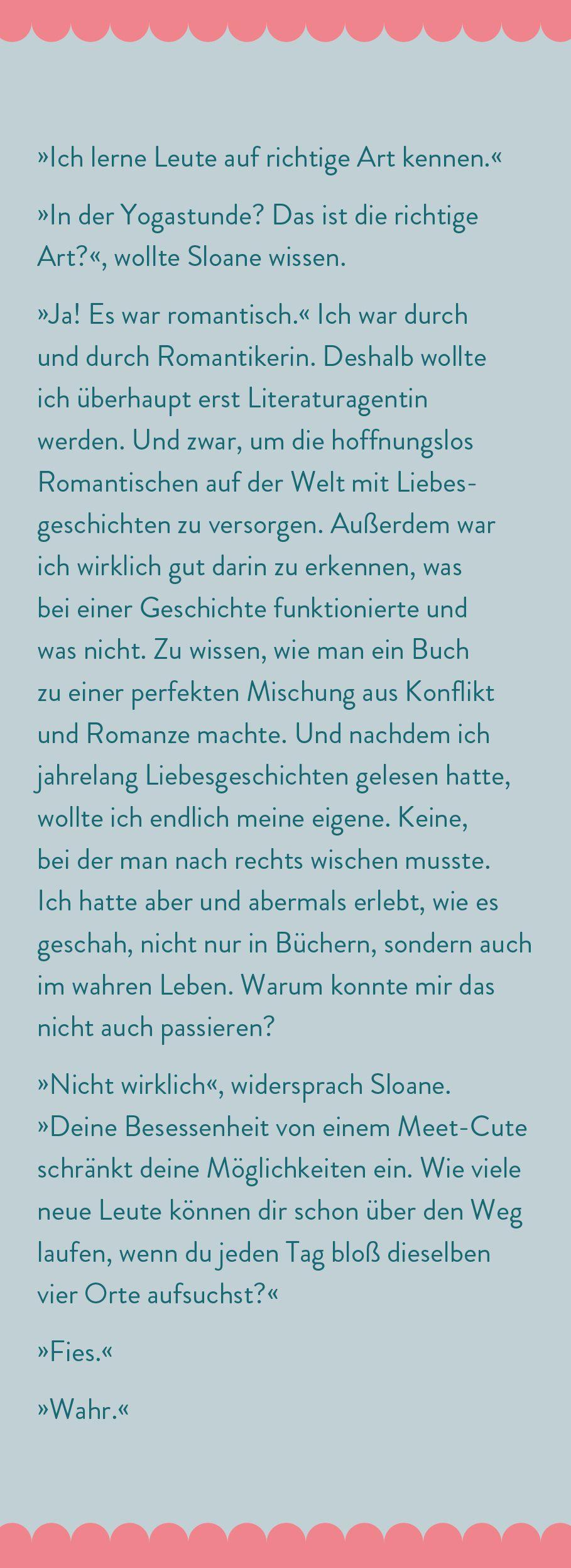 »Ich lerne Leute auf richtige Art kennen.«

»In der Yogastunde? Das ist die richtige Art?«, wollte Sloane wissen.

»Ja! Es war romantisch.« Ich war durch und durch Romantikerin. Deshalb wollte ich überhaupt erst Literaturagentin werden. Und zwar, um die hoffnungslos Romantischen auf der Welt mit Liebesgeschichten zu versorgen. Außerdem war ich wirklich gut darin zu erkennen, was bei einer Geschichte funktionierte und was nicht. Zu wissen, wie man ein Buch zu einer perfekten Mischung aus Konflikt und Romanze machte. Und nachdem ich jahrelang Liebesgeschichten gelesen hatte, wollte ich endlich meine eigene. Keine, bei der man nach rechts wischen musste. Ich hatte aber und abermals erlebt, wie es geschah, nicht nur in Büchern, sondern auch im wahren Leben. Warum konnte mir das nicht auch passieren?

»Nicht wirklich«, widersprach Sloane. »Deine Besessenheit von einem Meet-Cute schränkt deine Möglichkeiten ein. Wie viele neue Leute können dir schon über den Weg laufen, wenn du jeden Tag bloß dieselben vier Orte aufsuchst?«

»Fies.«

»Wahr.«